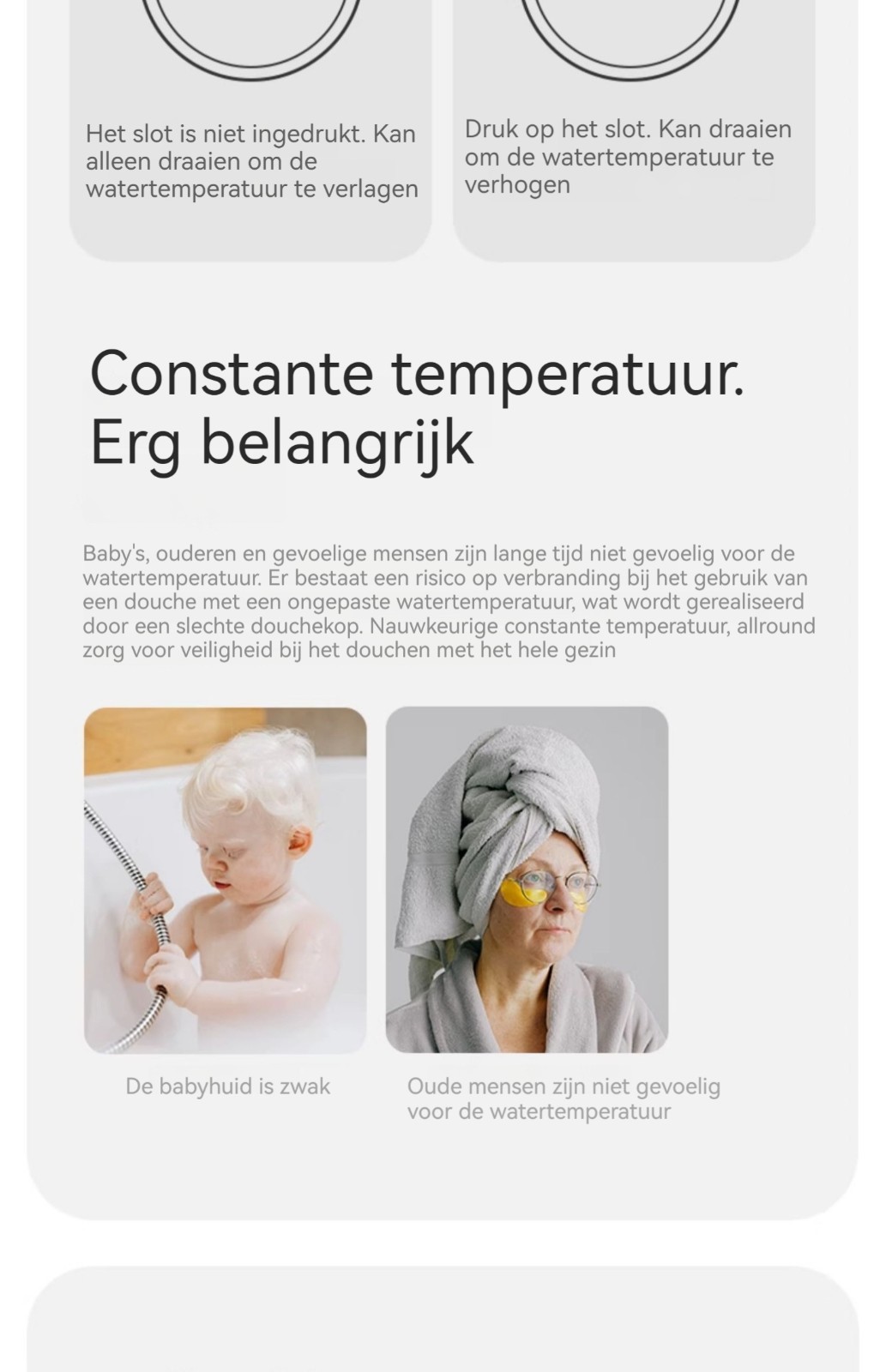 Het slot is niet ingedrukt. Kan alleen draaien om de watertemperatuur te verlagen

Druk op het slot. Kan draaien om de watertemperatuur te verhogen

Constante temperatuur. Erg belangrijk

Baby's, ouderen en gevoelige mensen zijn lange tijd niet gevoelig voor de watertemperatuur. Er bestaat een risico op verbranding bij het gebruik van een douche met een ongepaste watertemperatuur, wat wordt gerealiseerd door een slechte douchekop. Nauwkeurige constante temperatuur, allround zorg voor veiligheid bij het douchen met het hele gezin

De babyhuid is zwak

Oude mensen zijn niet gevoelig voor de watertemperatuur